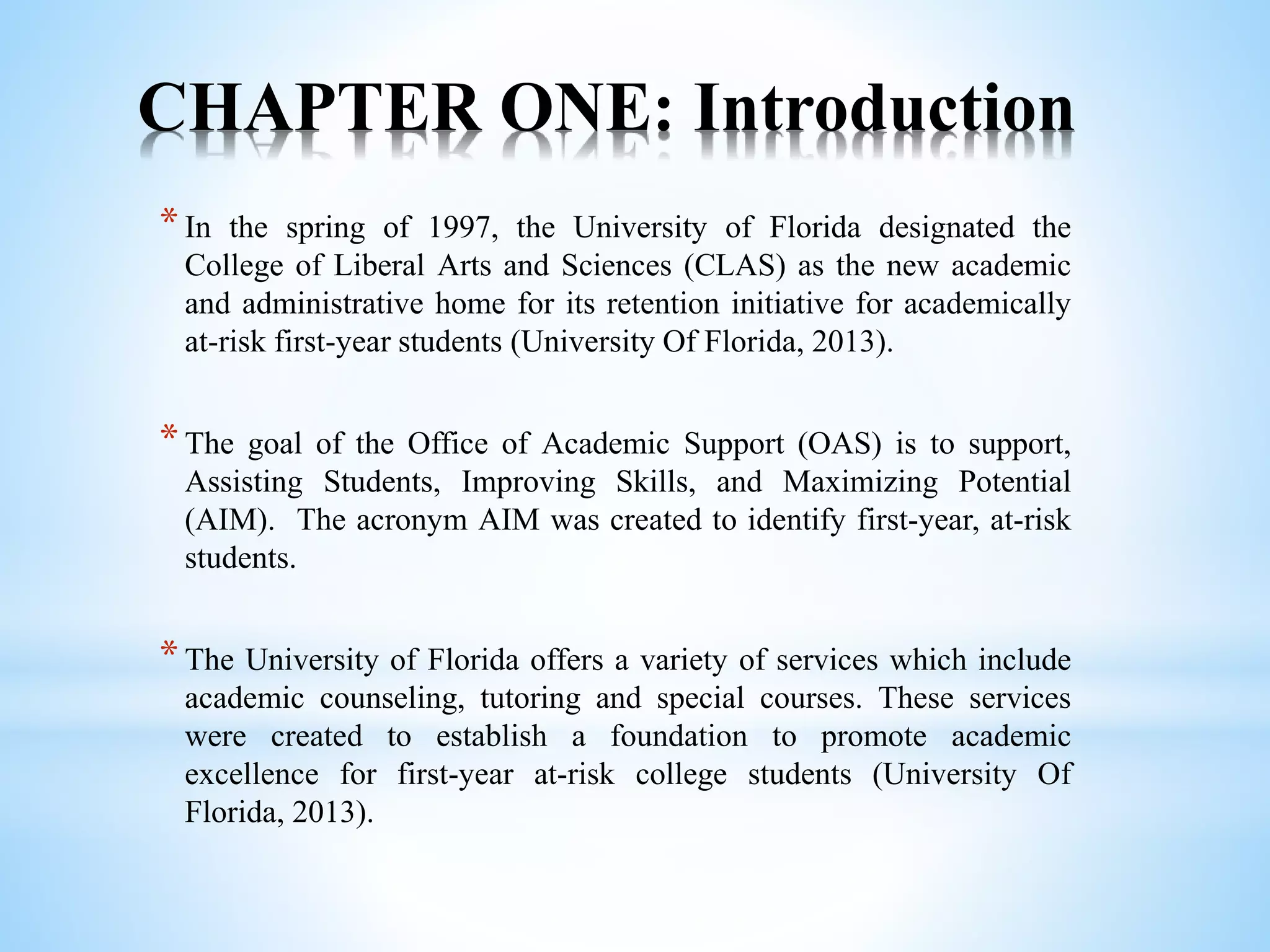 CHAPTER ONE: Introduction

* In the spring of 1997, the University of Florida designated the College of Liberal Arts and Sciences (CLAS) as the new academic and administrative home for its retention initiative for academically at-risk first-year students (University Of Florida, 2013).

* The goal of the Office of Academic Support (OAS) is to support, Assisting Students, Improving Skills, and Maximizing Potential (AIM). The acronym AIM was created to identify first-year, at-risk students.

* The University of Florida offers a variety of services which include academic counseling, tutoring and special courses. These services were created to establish a foundation to promote academic excellence for first-year at-risk college students (University Of Florida, 2013).